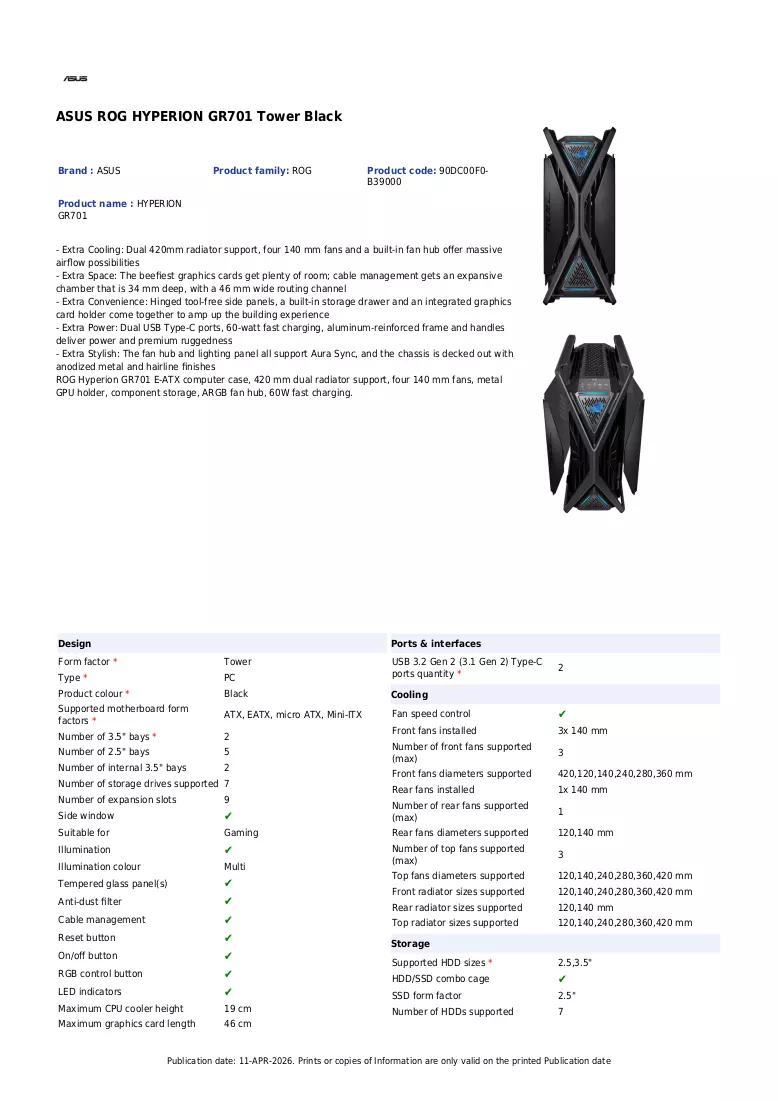 ASUS

ASUS ROG HYPERION GR701 Tower Black

Brand : ASUS

Product family: ROG

Product code: 90DC00F0-B39000

Product name : HYPERION GR701

- Extra Cooling: Dual 420mm radiator support, four 140 mm fans and a built-in fan hub offer massive airflow possibilities
- Extra Space: The beefiest graphics cards get plenty of room; cable management gets an expansive chamber that is 34 mm deep, with a 46 mm wide routing channel
- Extra Convenience: Hinged tool-free side panels, a built-in storage drawer and an integrated graphics card holder come together to amp up the building experience
- Extra Power: Dual USB Type-C ports, 60-watt fast charging, aluminum-reinforced frame and handles deliver power and premium ruggedness
- Extra Stylish: The fan hub and lighting panel all support Aura Sync, and the chassis is decked out with anodized metal and hairline finishes
ROG Hyperion GR701 E-ATX computer case, 420 mm dual radiator support, four 140 mm fans, metal GPU holder, component storage, ARGB fan hub, 60W fast charging.

Design

Form factor * Tower
Type * PC
Product colour * Black
Supported motherboard form factors * ATX, EATX, micro ATX, Mini-ITX
Number of 3.5" bays * 2
Number of 2.5" bays 5
Number of internal 3.5" bays 2
Number of storage drives supported 7
Number of expansion slots 9
Side window ✔
Suitable for Gaming
Illumination ✔
Illumination colour Multi
Tempered glass panel(s) ✔
Anti-dust filter ✔
Cable management ✔
Reset button ✔
On/off button ✔
RGB control button ✔
LED indicators ✔
Maximum CPU cooler height 19 cm
Maximum graphics card length 46 cm

Ports & interfaces

USB 3.2 Gen 2 (3.1 Gen 2) Type-C ports quantity * 2

Cooling

Fan speed control ✔
Front fans installed 3x 140 mm
Number of front fans supported (max) 3
Front fans diameters supported 420,120,140,240,280,360 mm
Rear fans installed 1x 140 mm
Number of rear fans supported (max) 1
Rear fans diameters supported 120,140 mm
Number of top fans supported (max) 3
Top fans diameters supported 120,140,240,280,360,420 mm
Front radiator sizes supported 120,140,240,280,360,420 mm
Rear radiator sizes supported 120,140 mm
Top radiator sizes supported 120,140,240,280,360,420 mm

Storage

Supported HDD sizes * 2.5,3.5"
HDD/SSD combo cage ✔
SSD form factor 2.5"
Number of HDDs supported 7

Publication date: 11-APR-2026. Prints or copies of Information are only valid on the printed Publication date